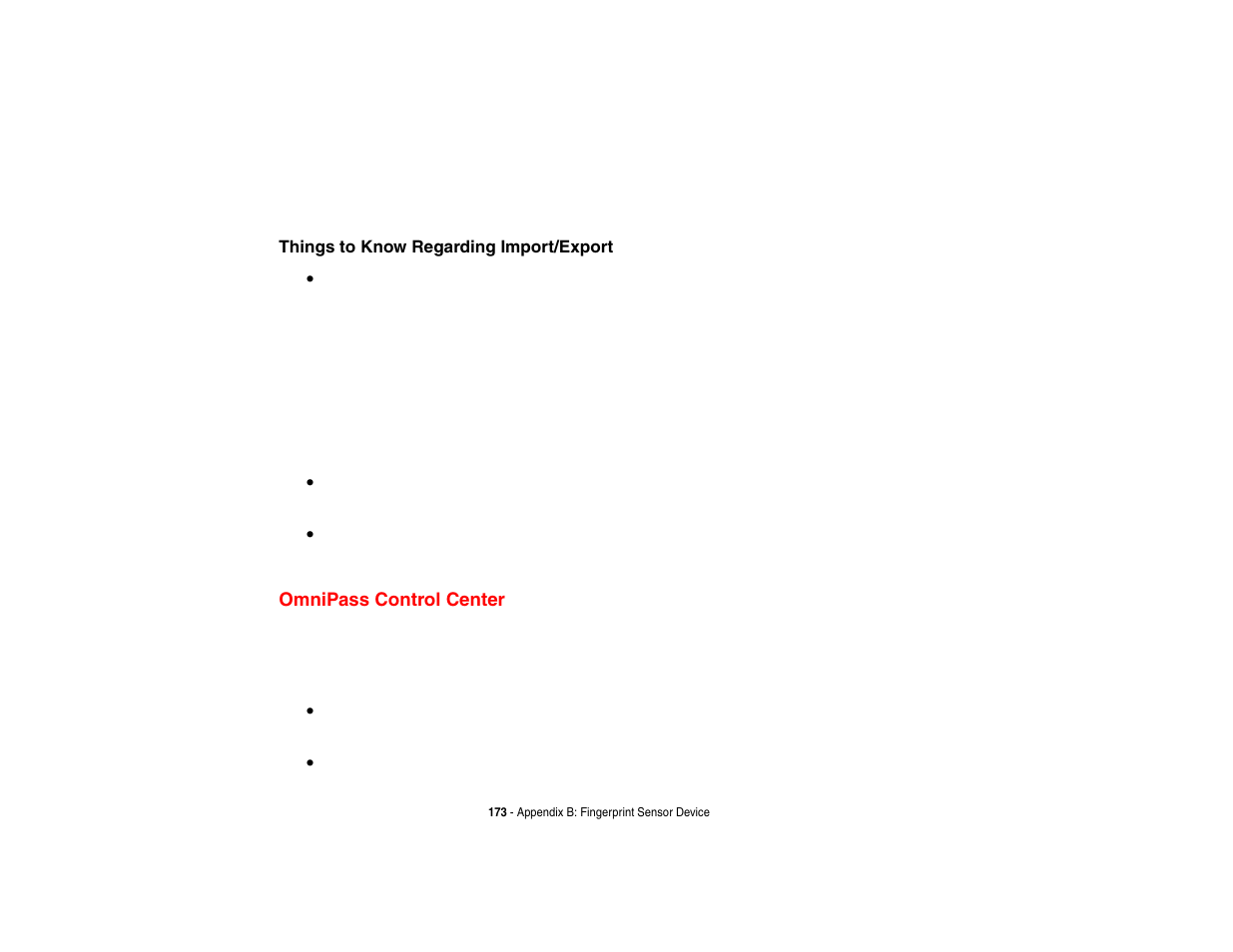 Things to Know Regarding Import/Export

•

•

•

OmniPass Control Center

•

•

173 - Appendix B: Fingerprint Sensor Device